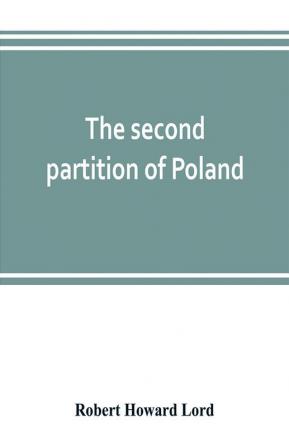 The second partition of Poland

Robert Howard Lord